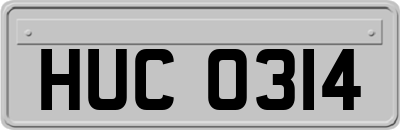 HUC 0314